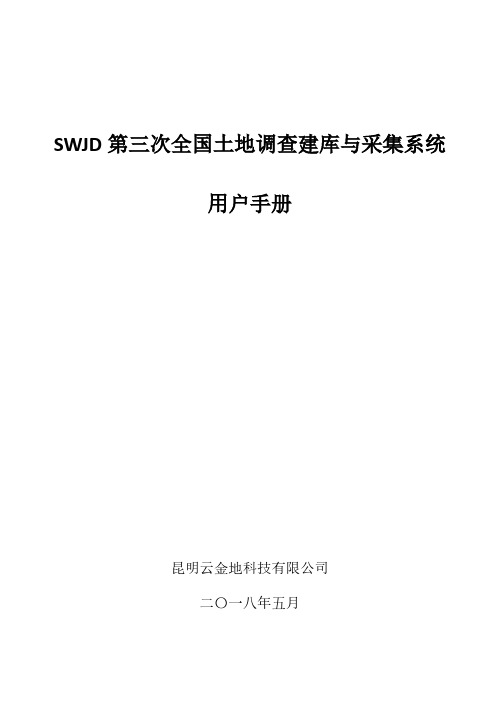 SWJD 第三次全国土地调查建库与采集系统

用户手册

昆明云金地科技有限公司

二〇一八年五月